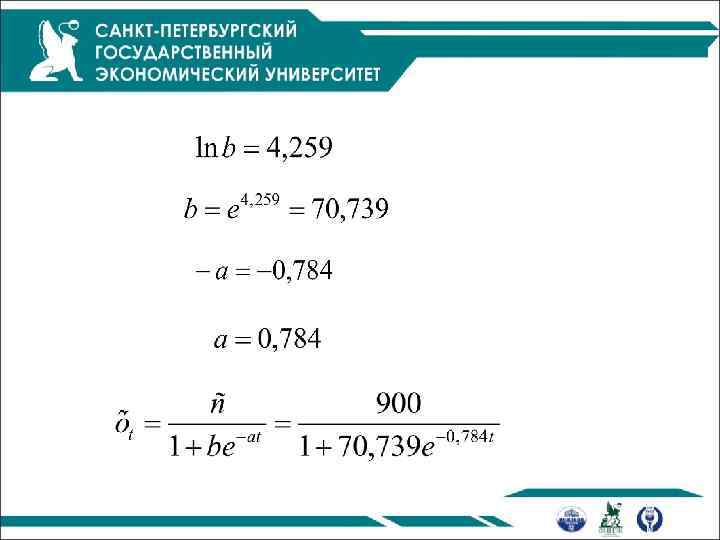 САНКТ-ПЕТЕРБУРГСКИЙ
ГОСУДАРСТВЕННЫЙ
ЭКОНОМИЧЕСКИЙ УНИВЕРСИТЕТ

$\ln b = 4,259$

$b = e^{4,259} = 70,739$

$-a = -0,784$

$a = 0,784$

$\tilde{o}_t = \frac{\tilde{n}}{1 + be^{-at}} = \frac{900}{1 + 70,739e^{-0,784t}}$